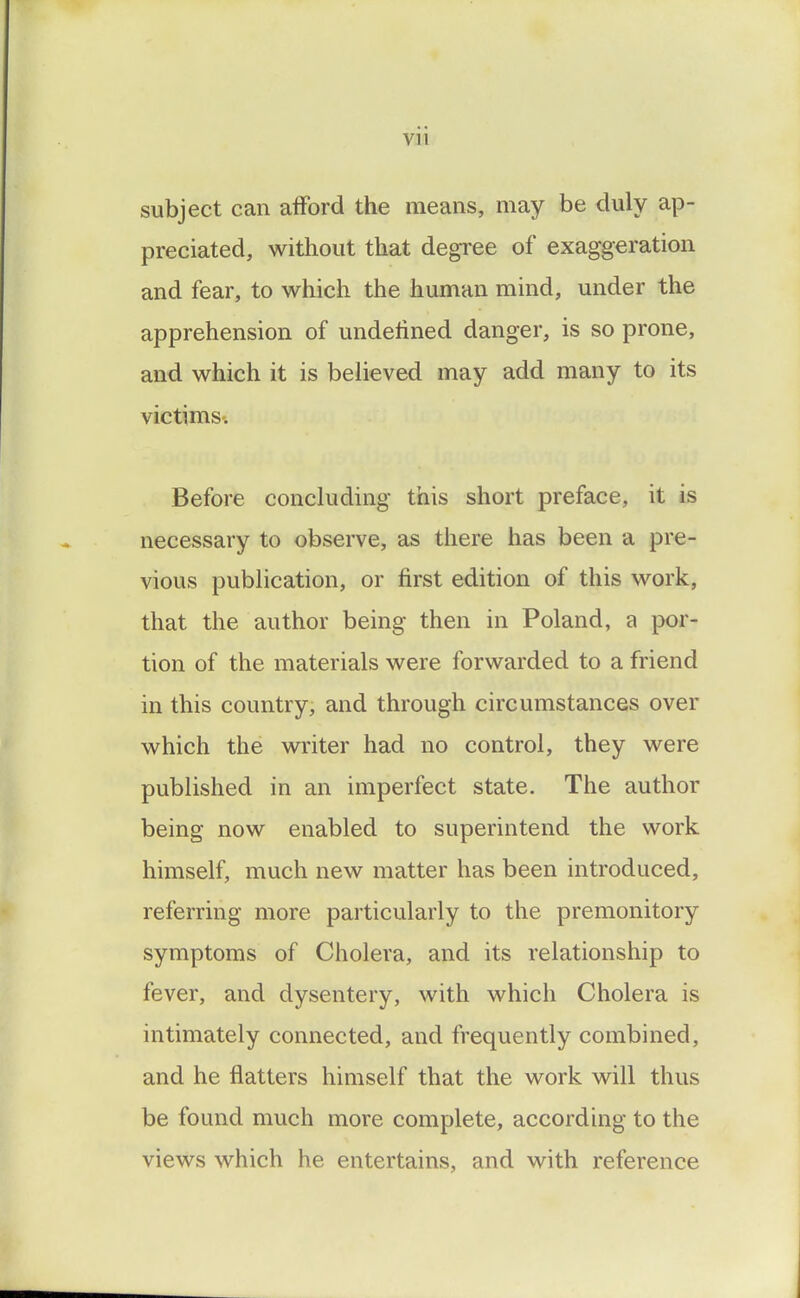 vii

subject can afford the means, may be duly appreciated, without that degree of exaggeration and fear, to which the human mind, under the apprehension of undefined danger, is so prone, and which it is believed may add many to its victims.

Before concluding this short preface, it is necessary to observe, as there has been a previous publication, or first edition of this work, that the author being then in Poland, a portion of the materials were forwarded to a friend in this country, and through circumstances over which the writer had no control, they were published in an imperfect state. The author being now enabled to superintend the work himself, much new matter has been introduced, referring more particularly to the premonitory symptoms of Cholera, and its relationship to fever, and dysentery, with which Cholera is intimately connected, and frequently combined, and he flatters himself that the work will thus be found much more complete, according to the views which he entertains, and with reference